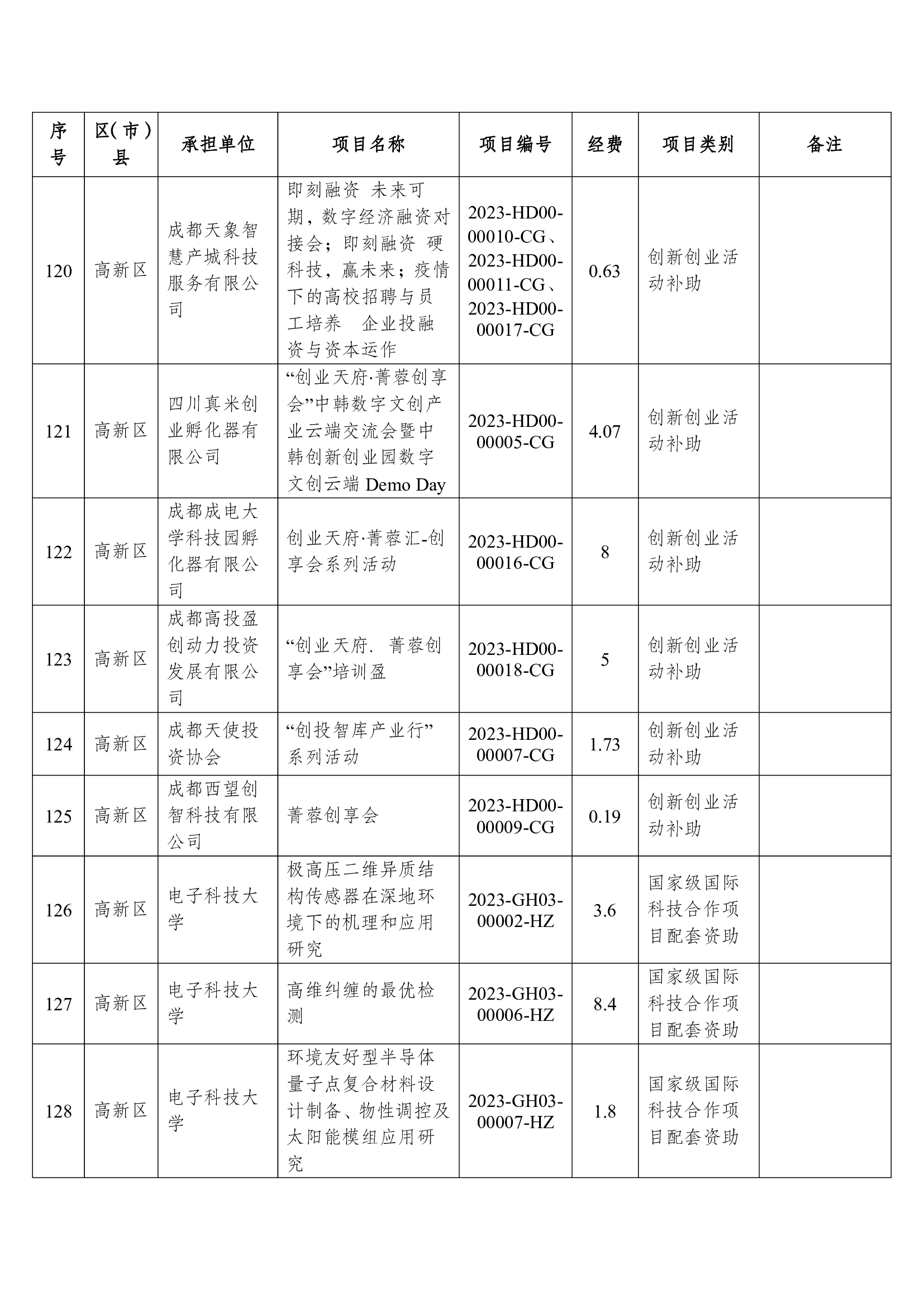 | 序号 | 区(市)县 | 承担单位 | 项目名称 | 项目编号 | 经费 | 项目类别 | 备注 |
|---|---|---|---|---|---|---|---|
| 120 | 高新区 | 成都天象智慧产城科技服务有限公司 | 即刻融资 未来可期，数字经济融资对接会；即刻融资 硬科技，赢未来；疫情下的高校招聘与员工培养 企业投融资与资本运作 | 2023-HD00-00010-CG、2023-HD00-00011-CG、2023-HD00-00017-CG | 0.63 | 创新创业活动补助 | |
| 121 | 高新区 | 四川真米创业孵化器有限公司 | “创业天府·菁蓉创享会”中韩数字文创产业云端交流会暨中韩创新创业园数字文创云端 Demo Day | 2023-HD00-00005-CG | 4.07 | 创新创业活动补助 | |
| 122 | 高新区 | 成都成电大学科技园孵化器有限公司 | 创业天府·菁蓉汇-创享会系列活动 | 2023-HD00-00016-CG | 8 | 创新创业活动补助 | |
| 123 | 高新区 | 成都高投盈创动力投资发展有限公司 | “创业天府. 菁蓉创享会”培训盈 | 2023-HD00-00018-CG | 5 | 创新创业活动补助 | |
| 124 | 高新区 | 成都天使投资协会 | “创投智库产业行”系列活动 | 2023-HD00-00007-CG | 1.73 | 创新创业活动补助 | |
| 125 | 高新区 | 成都西望创智科技有限公司 | 菁蓉创享会 | 2023-HD00-00009-CG | 0.19 | 创新创业活动补助 | |
| 126 | 高新区 | 电子科技大学 | 极高压二维异质结构传感器在深地环境下的机理和应用研究 | 2023-GH03-00002-HZ | 3.6 | 国家级国际科技合作项目配套资助 | |
| 127 | 高新区 | 电子科技大学 | 高维纠缠的最优检测 | 2023-GH03-00006-HZ | 8.4 | 国家级国际科技合作项目配套资助 | |
| 128 | 高新区 | 电子科技大学 | 环境友好型半导体量子点复合材料设计制备、物性调控及太阳能模组应用研究 | 2023-GH03-00007-HZ | 1.8 | 国家级国际科技合作项目配套资助 | |